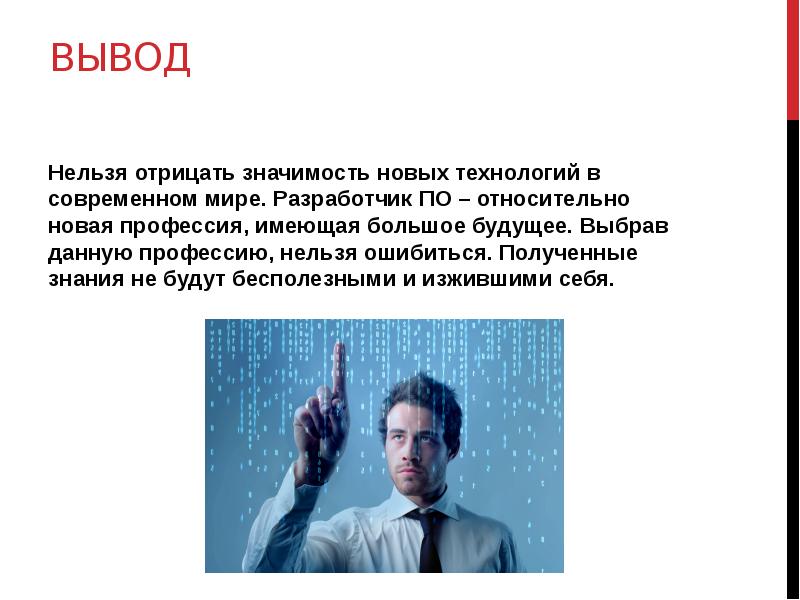 ВЫВОД

Нельзя отрицать значимость новых технологий в современном мире. Разработчик ПО – относительно новая профессия, имеющая большое будущее. Выбрав данную профессию, нельзя ошибиться. Полученные знания не будут бесполезными и изжившими себя.